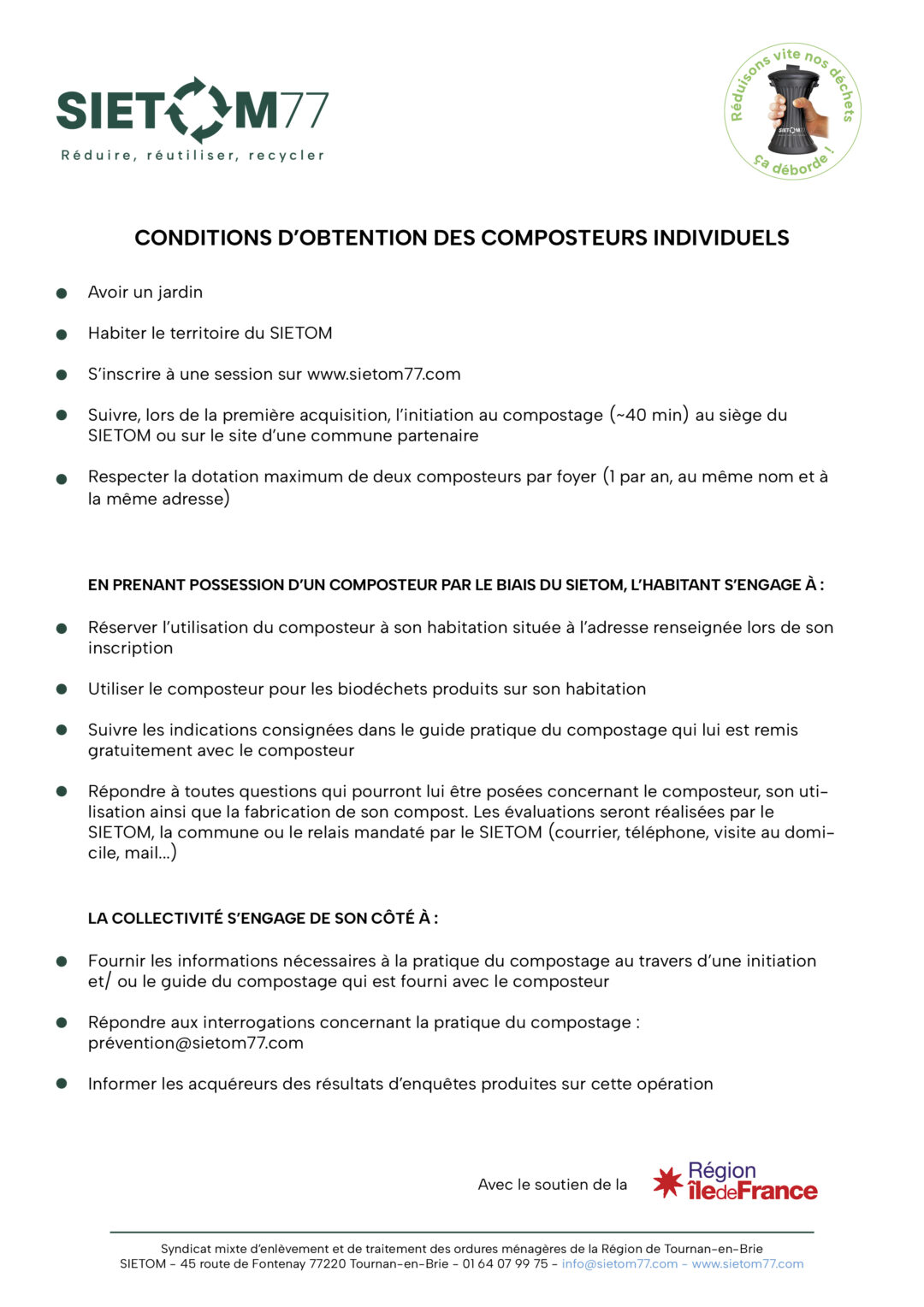 SIETOM77
Réduire, réutiliser, recycler

Réduisons vite nos déchets
ça déborde !

CONDITIONS D'OBTENTION DES COMPOSTEURS INDIVIDUELS

• Avoir un jardin

• Habiter le territoire du SIETOM

• S'inscrire à une session sur www.sietom77.com

• Suivre, lors de la première acquisition, l'initiation au compostage (~40 min) au siège du SIETOM ou sur le site d'une commune partenaire

• Respecter la dotation maximum de deux composteurs par foyer (1 par an, au même nom et à la même adresse)

EN PRENANT POSSESSION D'UN COMPOSTEUR PAR LE BIAIS DU SIETOM, L'HABITANT S'ENGAGE À :

• Réserver l'utilisation du composteur à son habitation située à l'adresse renseignée lors de son inscription

• Utiliser le composteur pour les biodéchets produits sur son habitation

• Suivre les indications consignées dans le guide pratique du compostage qui lui est remis gratuitement avec le composteur

• Répondre à toutes questions qui pourront lui être posées concernant le composteur, son utilisation ainsi que la fabrication de son compost. Les évaluations seront réalisées par le SIETOM, la commune ou le relais mandaté par le SIETOM (courrier, téléphone, visite au domicile, mail...)

LA COLLECTIVITÉ S'ENGAGE DE SON CÔTÉ À :

• Fournir les informations nécessaires à la pratique du compostage au travers d'une initiation et/ ou le guide du compostage qui est fourni avec le composteur

• Répondre aux interrogations concernant la pratique du compostage : prévention@sietom77.com

• Informer les acquéreurs des résultats d'enquêtes produites sur cette opération

Avec le soutien de la
Région
îledeFrance

Syndicat mixte d'enlèvement et de traitement des ordures ménagères de la Région de Tournan-en-Brie
SIETOM - 45 route de Fontenay 77220 Tournan-en-Brie - 01 64 07 99 75 - info@sietom77.com - www.sietom77.com